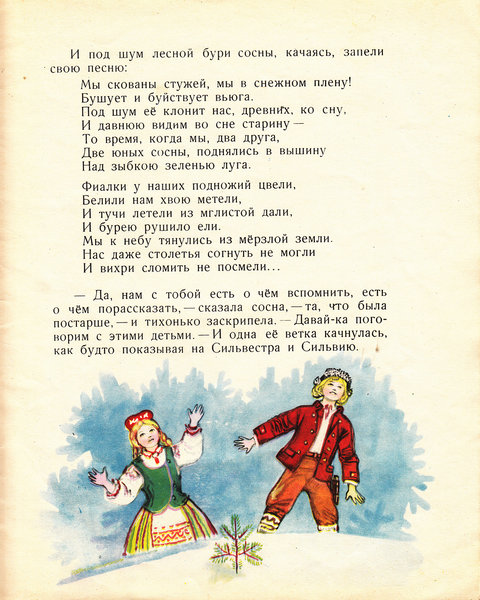 И под шум лесной бури сосны, качаясь, запели свою песню:

Мы скованы стужей, мы в снежном плену!
Бушует и буйствует вьюга.
Под шум её клонит нас, древних, ко сну,
И давнюю видим во сне старину —
То время, когда мы, два друга,
Две юных сосны, поднялись в вышину
Над зыбкою зеленью луга.

Фиалки у наших подножий цвели,
Белили нам хвою метели,
И тучи летели из мглистой дали,
И бурею рушило ели.
Мы к небу тянулись из мёрзлой земли.
Нас даже столетья согнуть не могли
И вихри сломить не посмели...

— Да, нам с тобой есть о чём вспомнить, есть о чём порассказать, — сказала сосна, — та, что была постарше, — и тихонько заскрипела. — Давай-ка поговорим с этими детьми. — И одна её ветка качнулась, как будто показывая на Сильвестра и Сильвию.